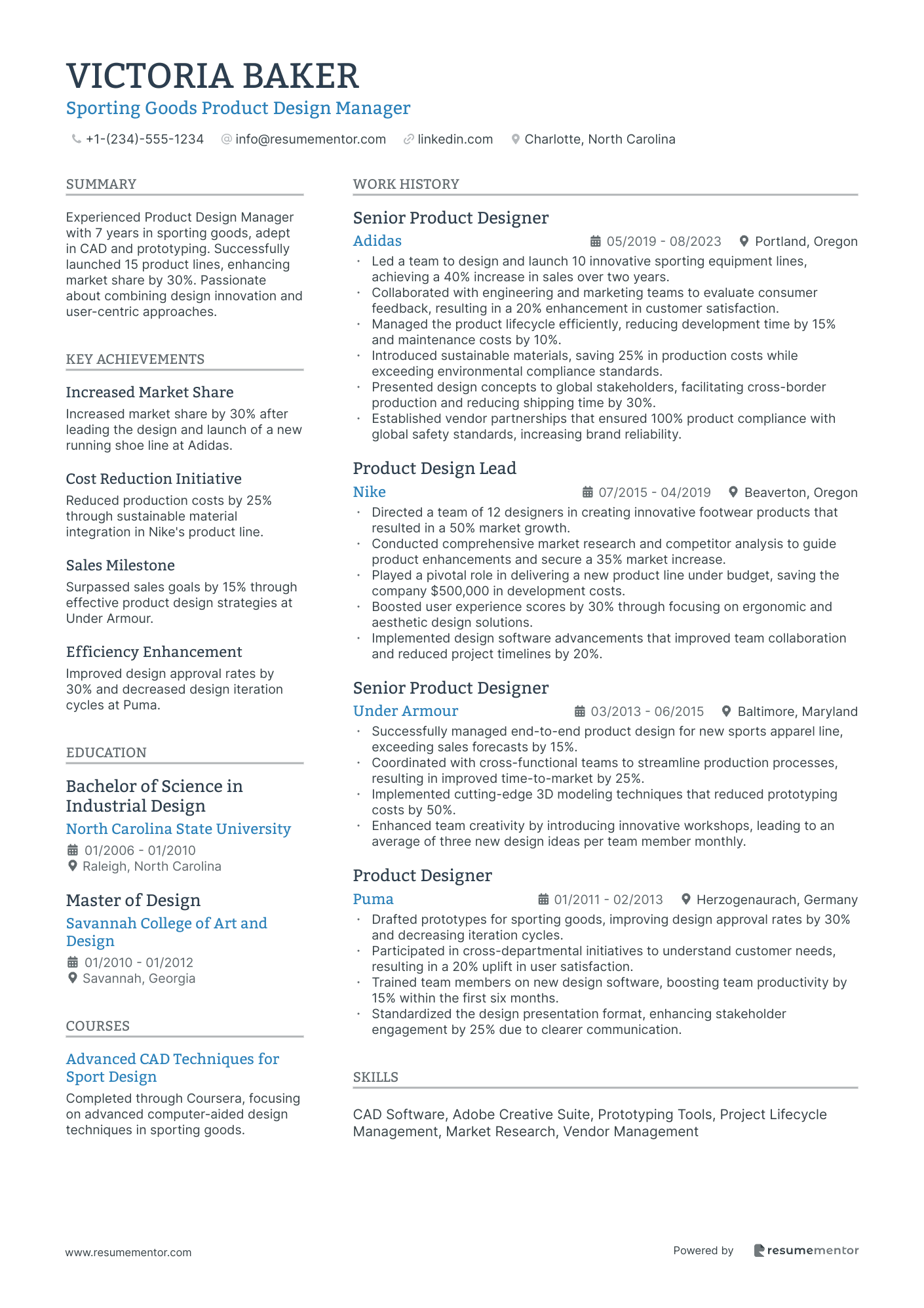 VICTORIA BAKER
Sporting Goods Product Design Manager

+1-(234)-555-1234   info@resumementor.com   linkedin.com   Charlotte, North Carolina

SUMMARY

Experienced Product Design Manager with 7 years in sporting goods, adept in CAD and prototyping. Successfully launched 15 product lines, enhancing market share by 30%. Passionate about combining design innovation and user-centric approaches.

KEY ACHIEVEMENTS

Increased Market Share
Increased market share by 30% after leading the design and launch of a new running shoe line at Adidas.

Cost Reduction Initiative
Reduced production costs by 25% through sustainable material integration in Nike's product line.

Sales Milestone
Surpassed sales goals by 15% through effective product design strategies at Under Armour.

Efficiency Enhancement
Improved design approval rates by 30% and decreased design iteration cycles at Puma.

EDUCATION

Bachelor of Science in Industrial Design
North Carolina State University
01/2006 - 01/2010
Raleigh, North Carolina

Master of Design
Savannah College of Art and Design
01/2010 - 01/2012
Savannah, Georgia

COURSES

Advanced CAD Techniques for Sport Design
Completed through Coursera, focusing on advanced computer-aided design techniques in sporting goods.

WORK HISTORY

Senior Product Designer
Adidas   05/2019 - 08/2023   Portland, Oregon
· Led a team to design and launch 10 innovative sporting equipment lines, achieving a 40% increase in sales over two years.
· Collaborated with engineering and marketing teams to evaluate consumer feedback, resulting in a 20% enhancement in customer satisfaction.
· Managed the product lifecycle efficiently, reducing development time by 15% and maintenance costs by 10%.
· Introduced sustainable materials, saving 25% in production costs while exceeding environmental compliance standards.
· Presented design concepts to global stakeholders, facilitating cross-border production and reducing shipping time by 30%.
· Established vendor partnerships that ensured 100% product compliance with global safety standards, increasing brand reliability.

Product Design Lead
Nike   07/2015 - 04/2019   Beaverton, Oregon
· Directed a team of 12 designers in creating innovative footwear products that resulted in a 50% market growth.
· Conducted comprehensive market research and competitor analysis to guide product enhancements and secure a 35% market increase.
· Played a pivotal role in delivering a new product line under budget, saving the company $500,000 in development costs.
· Boosted user experience scores by 30% through focusing on ergonomic and aesthetic design solutions.
· Implemented design software advancements that improved team collaboration and reduced project timelines by 20%.

Senior Product Designer
Under Armour   03/2013 - 06/2015   Baltimore, Maryland
· Successfully managed end-to-end product design for new sports apparel line, exceeding sales forecasts by 15%.
· Coordinated with cross-functional teams to streamline production processes, resulting in improved time-to-market by 25%.
· Implemented cutting-edge 3D modeling techniques that reduced prototyping costs by 50%.
· Enhanced team creativity by introducing innovative workshops, leading to an average of three new design ideas per team member monthly.

Product Designer
Puma   01/2011 - 02/2013   Herzogenaurach, Germany
· Drafted prototypes for sporting goods, improving design approval rates by 30% and decreasing iteration cycles.
· Participated in cross-departmental initiatives to understand customer needs, resulting in a 20% uplift in user satisfaction.
· Trained team members on new design software, boosting team productivity by 15% within the first six months.
· Standardized the design presentation format, enhancing stakeholder engagement by 25% due to clearer communication.

SKILLS

CAD Software, Adobe Creative Suite, Prototyping Tools, Project Lifecycle Management, Market Research, Vendor Management

www.resumementor.com   Powered by resumementor